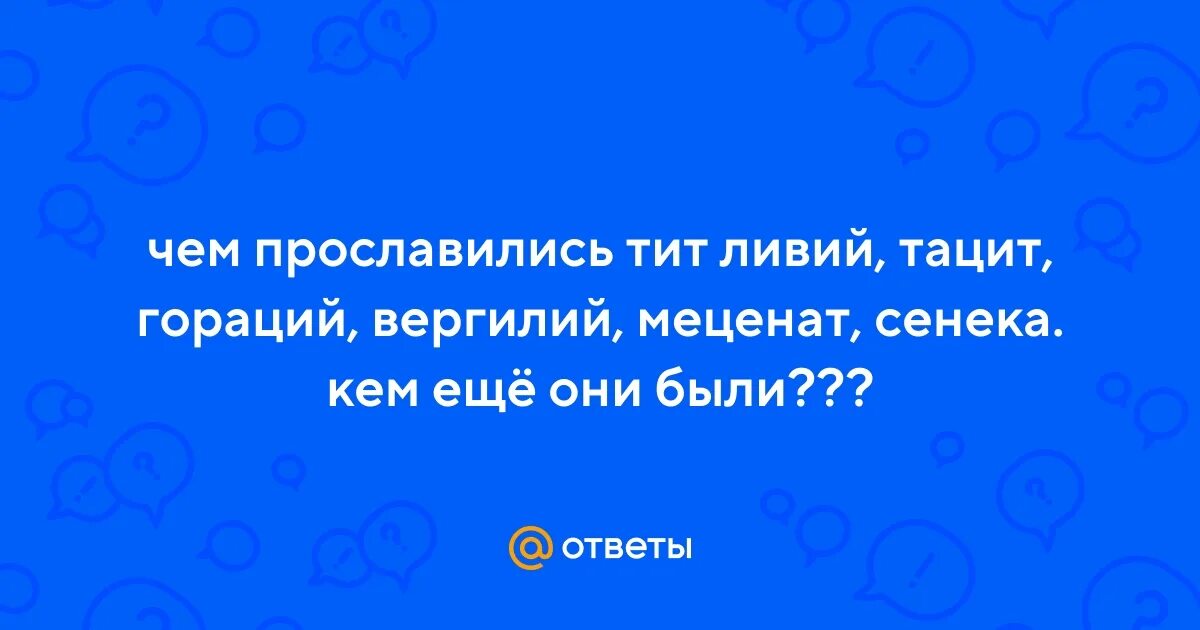 чем прославились тит ливий, тацит, гораций, вергилий, меценат, сенека. кем ещё они были???

@ ответы